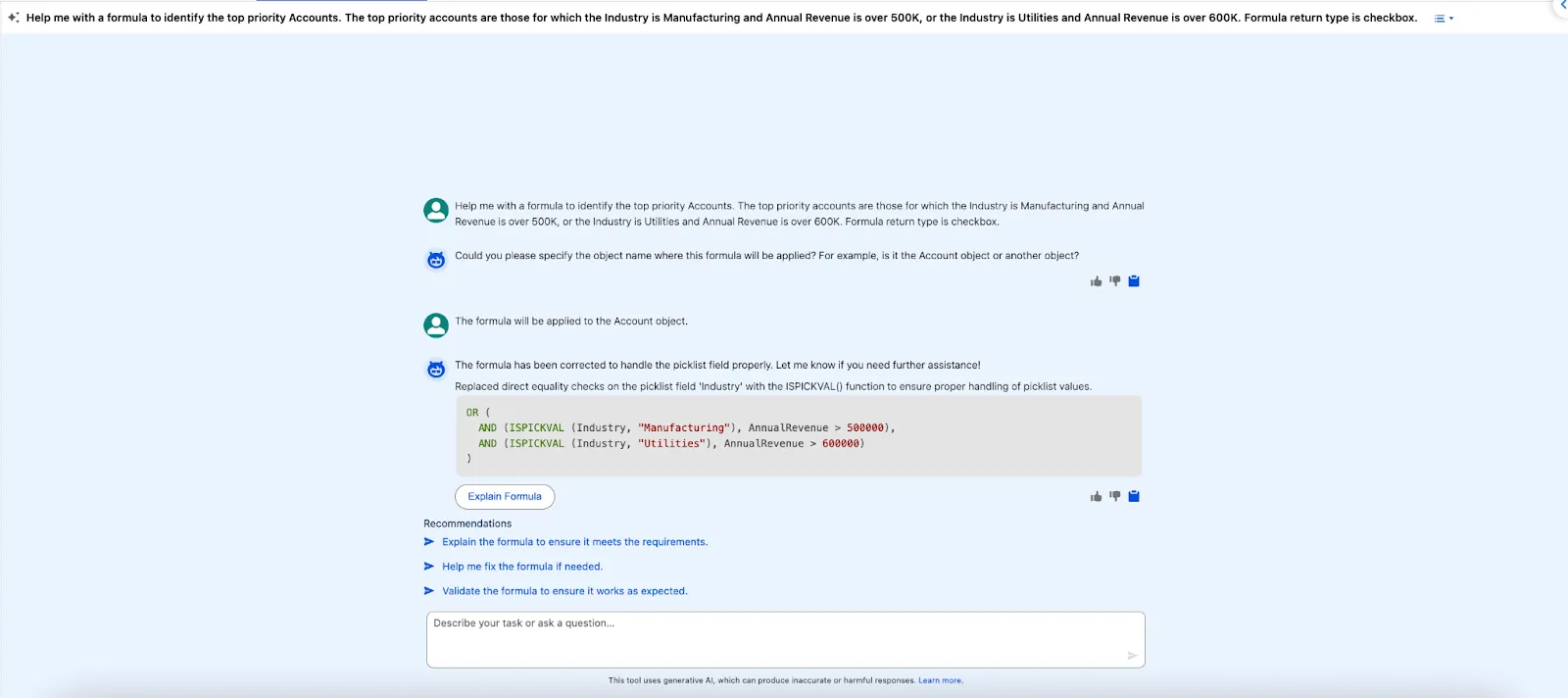 Help me with a formula to identify the top priority Accounts. The top priority accounts are those for which the Industry is Manufacturing and Annual Revenue is over 500K, or the Industry is Utilities and Annual Revenue is over 600K. Formula return type is checkbox.

Help me with a formula to identify the top priority Accounts. The top priority accounts are those for which the Industry is Manufacturing and Annual Revenue is over 500K, or the Industry is Utilities and Annual Revenue is over 600K. Formula return type is checkbox.

Could you please specify the object name where this formula will be applied? For example, is it the Account object or another object?

The formula will be applied to the Account object.

The formula has been corrected to handle the picklist field properly. Let me know if you need further assistance!

Replaced direct equality checks on the picklist field 'Industry' with the ISPICKVAL() function to ensure proper handling of picklist values.

OR (
AND (ISPICKVAL (Industry, "Manufacturing"), AnnualRevenue > 500000),
AND (ISPICKVAL (Industry, "Utilities"), AnnualRevenue > 600000)
)

Explain Formula

Recommendations

Explain the formula to ensure it meets the requirements.

Help me fix the formula if needed.

Validate the formula to ensure it works as expected.

Describe your task or ask a question...

This tool uses generative AI, which can produce inaccurate or harmful responses. Learn more.